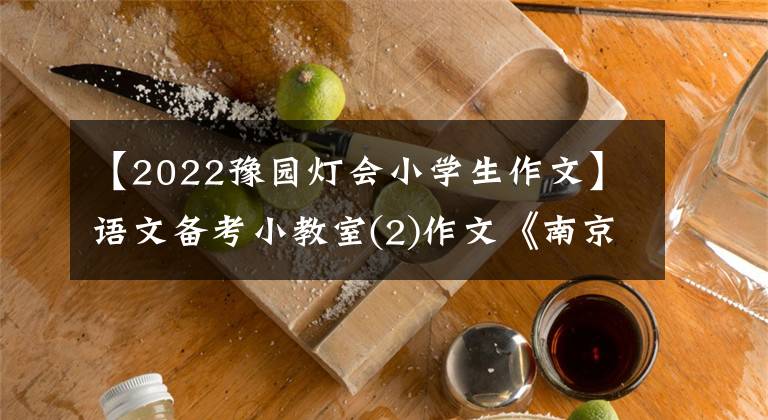 【2022豫园灯会小学生作文】语文备考小教室(2)作文《南京